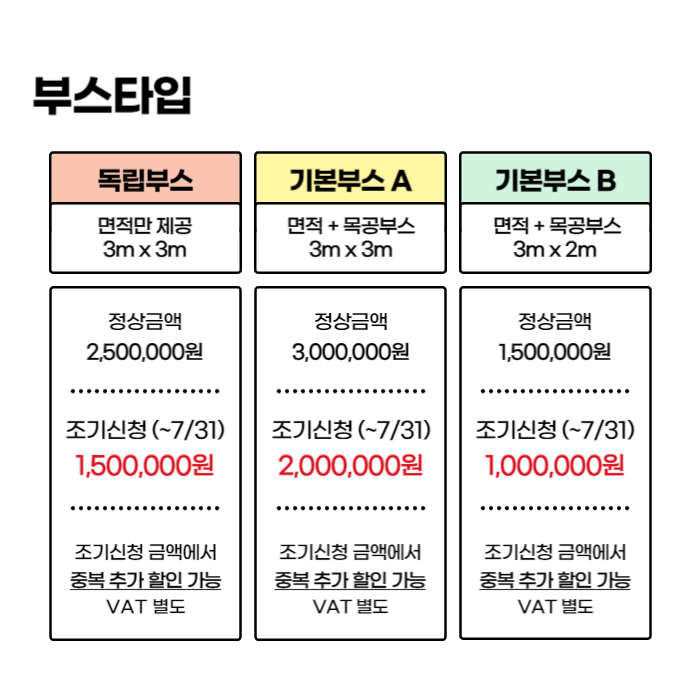 부스타입

독립부스
면적만 제공
3m x 3m

정상금액
2,500,000원

조기신청 (~7/31)
1,500,000원

조기신청 금액에서
중복 추가 할인 가능
VAT 별도

기본부스 A
면적 + 목공부스
3m x 3m

정상금액
3,000,000원

조기신청 (~7/31)
2,000,000원

조기신청 금액에서
중복 추가 할인 가능
VAT 별도

기본부스 B
면적 + 목공부스
3m x 2m

정상금액
1,500,000원

조기신청 (~7/31)
1,000,000원

조기신청 금액에서
중복 추가 할인 가능
VAT 별도